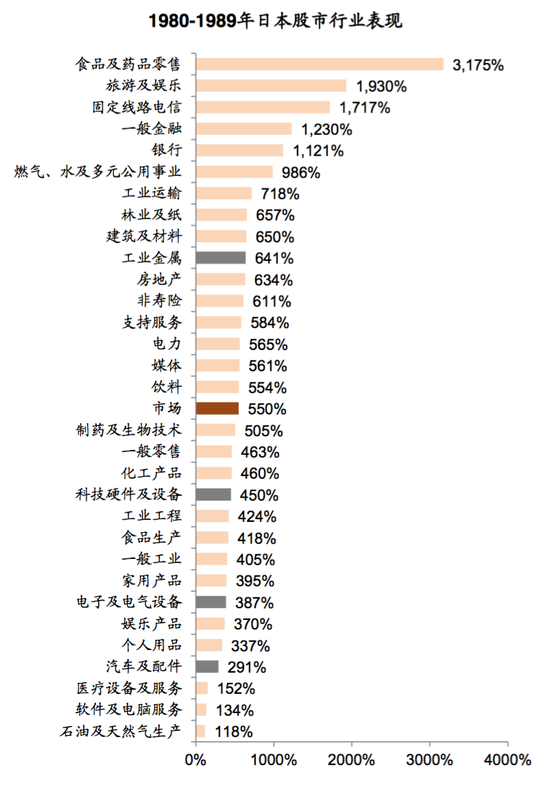 1980-1989年日本股市行业表现

食品及药品零售 3,175%
旅游及娱乐 1,930%
固定线路电信 1,717%
一般金融 1,230%
银行 1,121%
燃气、水及多元公用事业 986%
工业运输 718%
林业及纸 657%
建筑及材料 650%
工业金属 641%
房地产 634%
非寿险 611%
支持服务 584%
电力 565%
媒体 561%
饮料 554%
市场 550%
制药及生物技术 505%
一般零售 463%
化工产品 460%
科技硬件及设备 450%
工业工程 424%
食品生产 418%
一般工业 405%
家用产品 395%
电子及电气设备 387%
娱乐产品 370%
个人用品 337%
汽车及配件 291%
医疗设备及服务 152%
软件及电脑服务 134%
石油及天然气生产 118%

0% 1000% 2000% 3000% 4000%